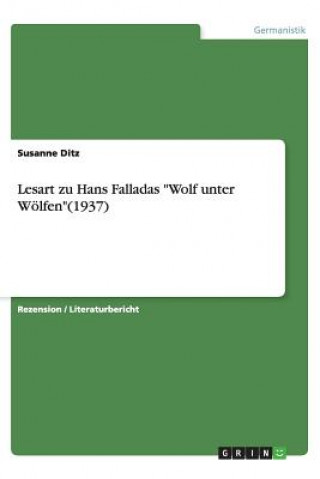 Germanistik

Susanne Ditz

Lesart zu Hans Falladas "Wolf unter Wölfen"(1937)

Rezension / Literaturbericht

GRIN